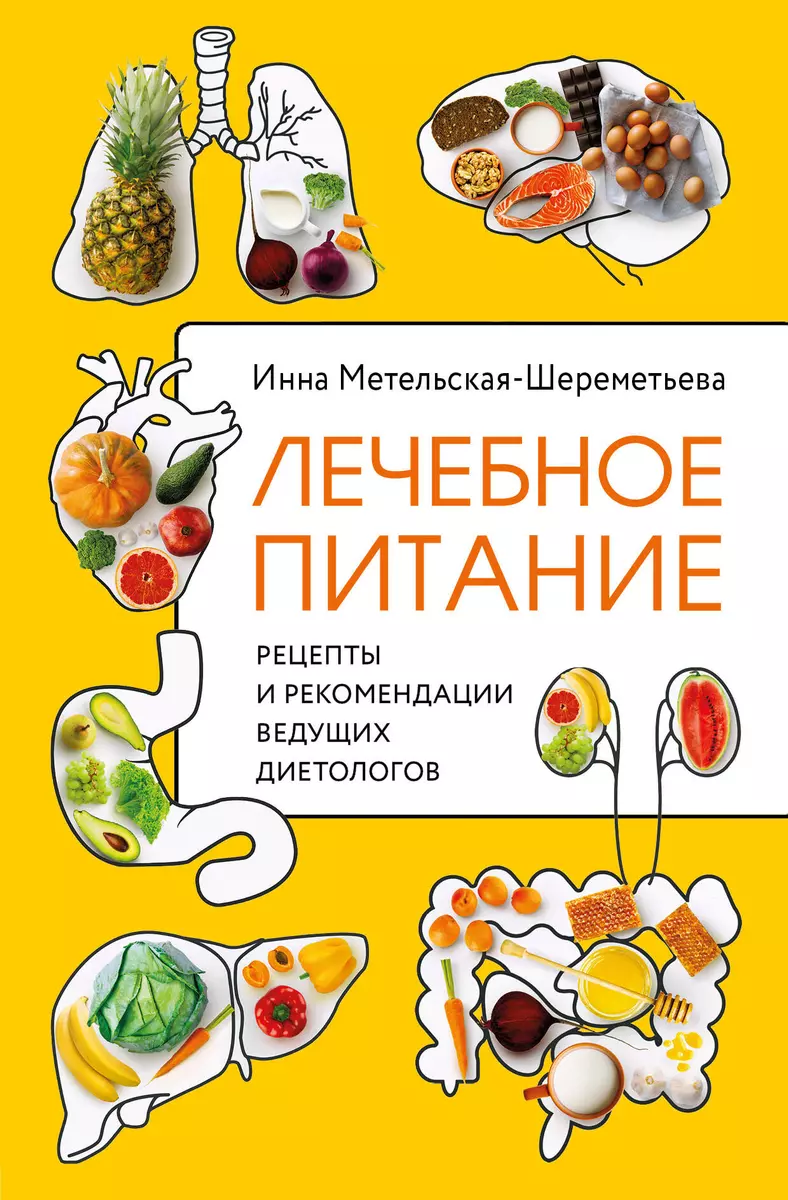 Инна Метельская-Шереметьева

ЛЕЧЕБНОЕ ПИТАНИЕ

РЕЦЕПТЫ И РЕКОМЕНДАЦИИ ВЕДУЩИХ ДИЕТОЛОГОВ